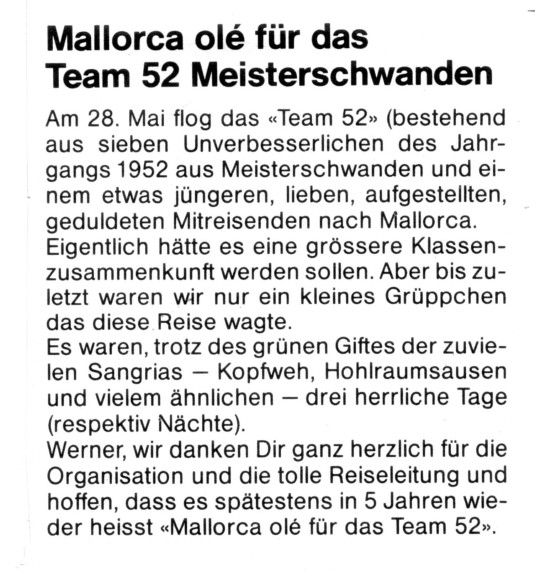 Mallorca olé für das Team 52 Meisterschwanden

Am 28. Mai flog das «Team 52» (bestehend aus sieben Unverbesserlichen des Jahrgangs 1952 aus Meisterschwanden und einem etwas jüngeren, lieben, aufgestellten, geduldeten Mitreisenden nach Mallorca. Eigentlich hätte es eine grössere Klassenzusammenkunft werden sollen. Aber bis zuletzt waren wir nur ein kleines Grüppchen das diese Reise wagte.
Es waren, trotz des grünen Giftes der zuvielen Sangrias – Kopfweh, Hohlraumsausen und vielem ähnlichen – drei herrliche Tage (respektiv Nächte).
Werner, wir danken Dir ganz herzlich für die Organisation und die tolle Reiseleitung und hoffen, dass es spätestens in 5 Jahren wieder heisst «Mallorca olé für das Team 52».